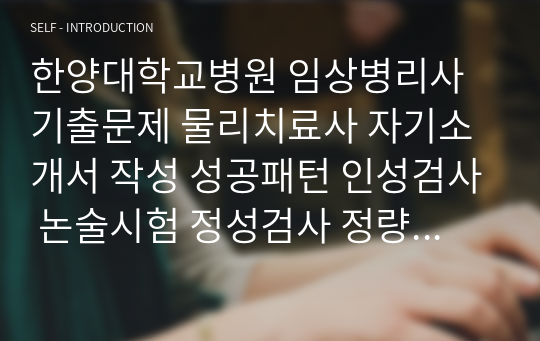 SELF - INTRODUCTION

한양대학교병원 임상병리사 기출문제 물리치료사 자기소개서 작성 성공패턴 인성검사 논술시험 정성검사 정량…